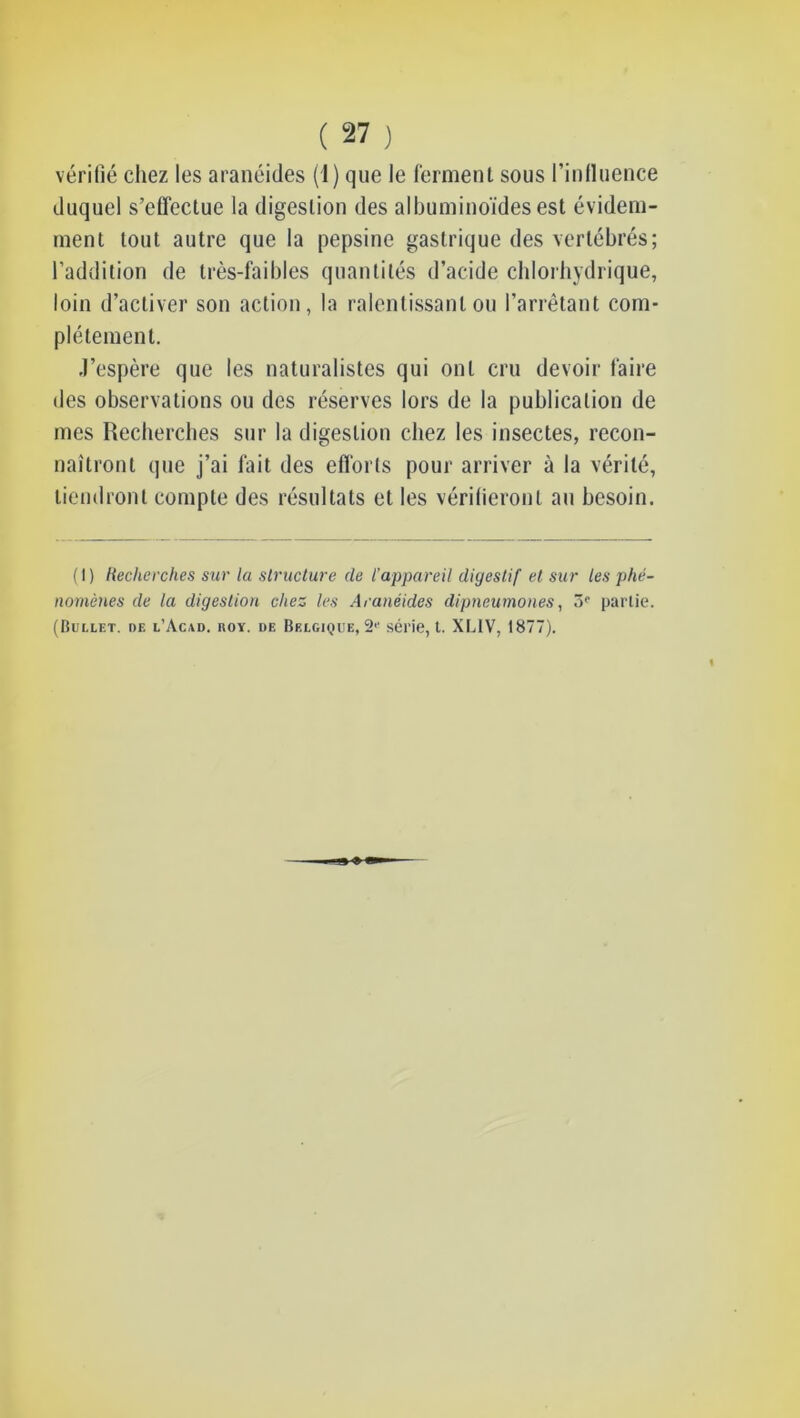 ( 27 )

vérifié chez les aranéides (1) que le ferment sous l'influence duquel s'effectue la digestion des albuminoïdes est évidemment tout autre que la pepsine gastrique des vertébrés; l'addition de très-faibles quantités d'acide chlorhydrique, loin d'activer son action, la ralentissant ou l'arrêtant complétement.

J'espère que les naturalistes qui ont cru devoir faire des observations ou des réserves lors de la publication de mes Recherches sur la digestion chez les insectes, reconnaîtront que j'ai fait des efforts pour arriver à la vérité, tiendront compte des résultats et les vérifieront au besoin.

(1) Recherches sur la structure de l'appareil digestif et sur les phénomènes de la digestion chez les Aranéides dipneumones, 3e partie. (Bullet. de l'Acad. roy. de Belgique, 2e série, t. XLIV, 1877).